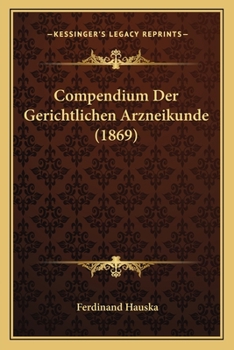 —KESSINGER'S LEGACY REPRINTS—

Compendium Der Gerichtlichen Arzneikunde (1869)

Ferdinand Hauska